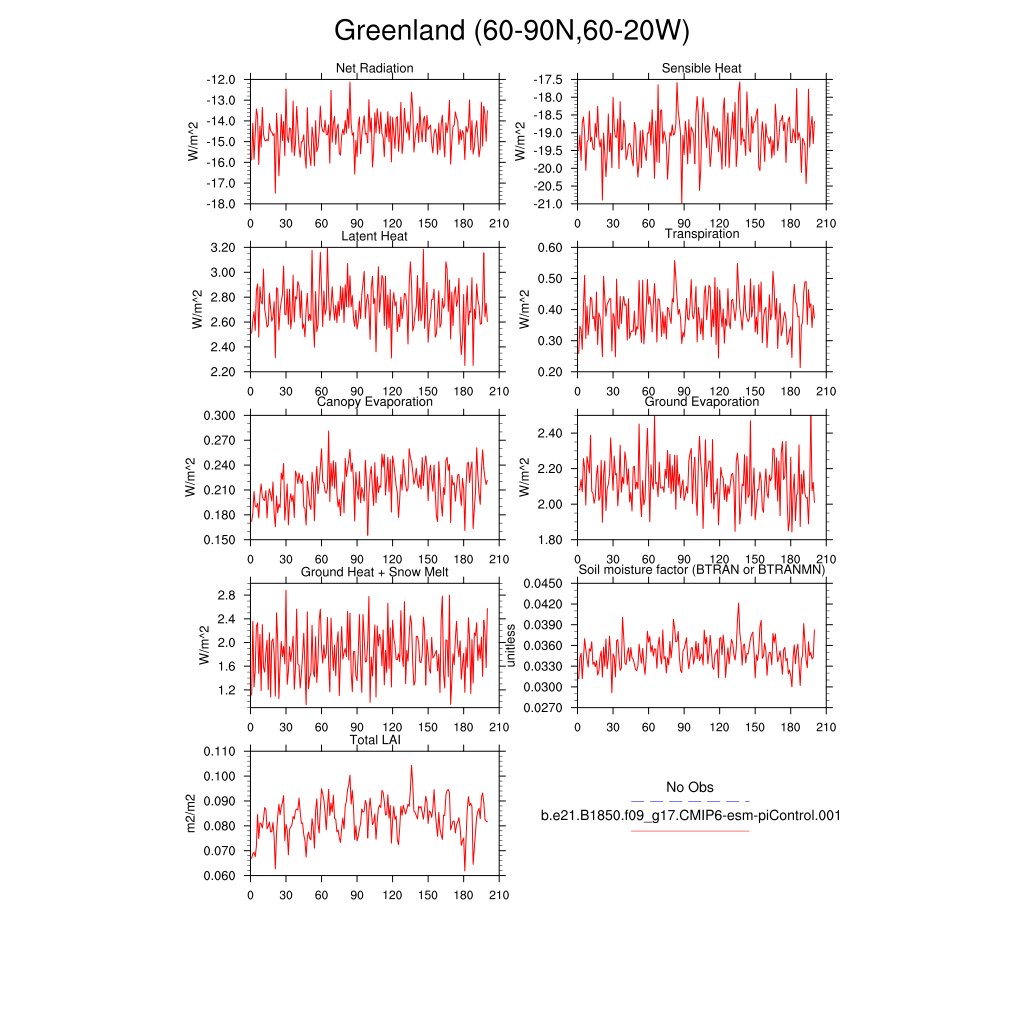 Greenland (60-90N,60-20W)

Net Radiation
W/m^2
-12.0
-13.0
-14.0
-15.0
-16.0
-17.0
-18.0
0 30 60 90 120 150 180 210

Sensible Heat
W/m^2
-17.5
-18.0
-18.5
-19.0
-19.5
-20.0
-20.5
-21.0
0 30 60 90 120 150 180 210

Latent Heat
W/m^2
3.20
3.00
2.80
2.60
2.40
2.20
0 30 60 90 120 150 180 210

Transpiration
W/m^2
0.60
0.50
0.40
0.30
0.20
0 30 60 90 120 150 180 210

Canopy Evaporation
W/m^2
0.300
0.270
0.240
0.210
0.180
0.150
0 30 60 90 120 150 180 210

Ground Evaporation
W/m^2
2.40
2.20
2.00
1.80
0 30 60 90 120 150 180 210

Ground Heat + Snow Melt
W/m^2
2.8
2.4
2.0
1.6
1.2
0 30 60 90 120 150 180 210

Soil moisture factor (BTRAN or BTRANMN)
unitless
0.0450
0.0420
0.0390
0.0360
0.0330
0.0300
0.0270
0 30 60 90 120 150 180 210

Total LAI
m2/m2
0.110
0.100
0.090
0.080
0.070
0.060
0 30 60 90 120 150 180 210

No Obs
b.e21.B1850.f09_g17.CMIP6-esm-piControl.001